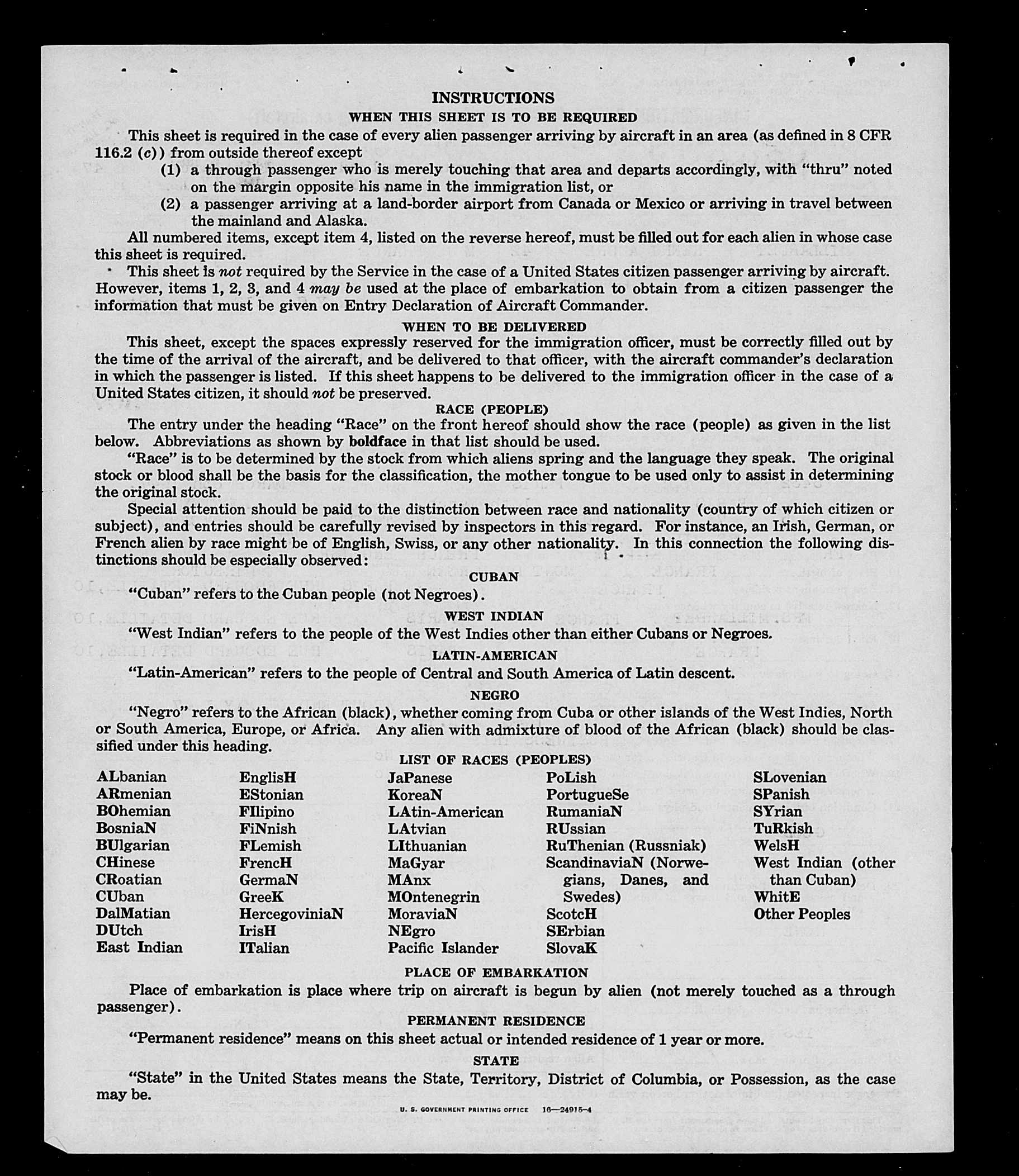 INSTRUCTIONS

WHEN THIS SHEET IS TO BE REQUIRED

This sheet is required in the case of every alien passenger arriving by aircraft in an area (as defined in 8 CFR 116.2 (c)) from outside thereof except

(1) a through passenger who is merely touching that area and departs accordingly, with "thru" noted on the margin opposite his name in the immigration list, or

(2) a passenger arriving at a land-border airport from Canada or Mexico or arriving in travel between the mainland and Alaska.

All numbered items, except item 4, listed on the reverse hereof, must be filled out for each alien in whose case this sheet is required.

This sheet is not required by the Service in the case of a United States citizen passenger arriving by aircraft. However, items 1, 2, 3, and 4 may be used at the place of embarkation to obtain from a citizen passenger the information that must be given on Entry Declaration of Aircraft Commander.

WHEN TO BE DELIVERED

This sheet, except the spaces expressly reserved for the immigration officer, must be correctly filled out by the time of the arrival of the aircraft, and be delivered to that officer, with the aircraft commander's declaration in which the passenger is listed. If this sheet happens to be delivered to the immigration officer in the case of a United States citizen, it should not be preserved.

RACE (PEOPLE)

The entry under the heading "Race" on the front hereof should show the race (people) as given in the list below. Abbreviations as shown by boldface in that list should be used.

"Race" is to be determined by the stock from which aliens spring and the language they speak. The original stock or blood shall be the basis for the classification, the mother tongue to be used only to assist in determining the original stock.

Special attention should be paid to the distinction between race and nationality (country of which citizen or subject), and entries should be carefully revised by inspectors in this regard. For instance, an Irish, German, or French alien by race might be of English, Swiss, or any other nationality. In this connection the following distinctions should be especially observed:

CUBAN

"Cuban" refers to the Cuban people (not Negroes).

WEST INDIAN

"West Indian" refers to the people of the West Indies other than either Cubans or Negroes.

LATIN-AMERICAN

"Latin-American" refers to the people of Central and South America of Latin descent.

NEGRO

"Negro" refers to the African (black), whether coming from Cuba or other islands of the West Indies, North or South America, Europe, or Africa. Any alien with admixture of blood of the African (black) should be classified under this heading.

LIST OF RACES (PEOPLES)

ALbanian
ARmenian
BOhemian
BosniaN
BUlgarian
CHinese
CRoatian
CUban
DalMatian
DUtch
East Indian

EnglisH
EStonian
FIlipino
FiNnish
FLemish
FrencH
GermaN
GreeK
HercegoviniaN
IrisH
ITalian

JaPanese
KoreaN
LAtin-American
LAtvian
LIthuanian
MaGyar
MAnx
MOntenegrin
MoraviaN
NEgro
Pacific Islander

PoLish
PortugueSe
RumaniaN
RUssian
RuThenian (Russniak)
ScandinaviaN (Norwegians, Danes, and Swedes)
ScotcH
SErbian
SlovaK

SLovenian
SPanish
SYrian
TuRkish
WelsH
West Indian (other than Cuban)
WhitE
Other Peoples

PLACE OF EMBARKATION

Place of embarkation is place where trip on aircraft is begun by alien (not merely touched as a through passenger).

PERMANENT RESIDENCE

"Permanent residence" means on this sheet actual or intended residence of 1 year or more.

STATE

"State" in the United States means the State, Territory, District of Columbia, or Possession, as the case may be.

U. S. GOVERNMENT PRINTING OFFICE 16—24915-4